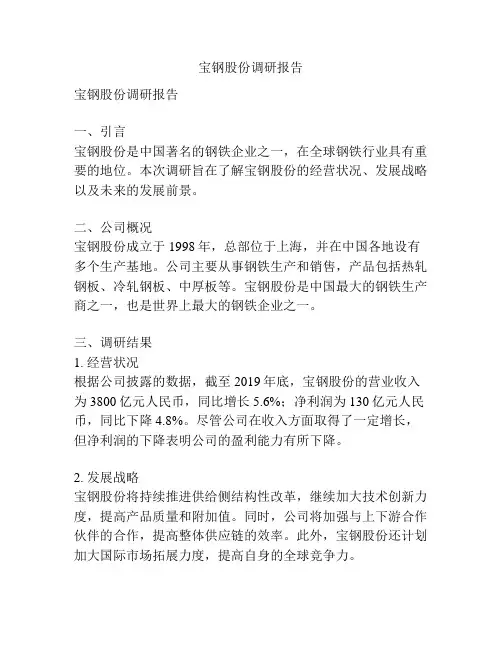 宝钢股份调研报告

宝钢股份调研报告

一、引言
宝钢股份是中国著名的钢铁企业之一，在全球钢铁行业具有重要的地位。本次调研旨在了解宝钢股份的经营状况、发展战略以及未来的发展前景。

二、公司概况
宝钢股份成立于 1998 年，总部位于上海，并在中国各地设有多个生产基地。公司主要从事钢铁生产和销售，产品包括热轧钢板、冷轧钢板、中厚板等。宝钢股份是中国最大的钢铁生产商之一，也是世界上最大的钢铁企业之一。

三、调研结果
1. 经营状况
根据公司披露的数据，截至 2019 年底，宝钢股份的营业收入为 3800 亿元人民币，同比增长 5.6%；净利润为 130 亿元人民币，同比下降 4.8%。尽管公司在收入方面取得了一定增长，但净利润的下降表明公司的盈利能力有所下降。

2. 发展战略
宝钢股份将持续推进供给侧结构性改革，继续加大技术创新力度，提高产品质量和附加值。同时，公司将加强与上下游合作伙伴的合作，提高整体供应链的效率。此外，宝钢股份还计划加大国际市场拓展力度，提高自身的全球竞争力。